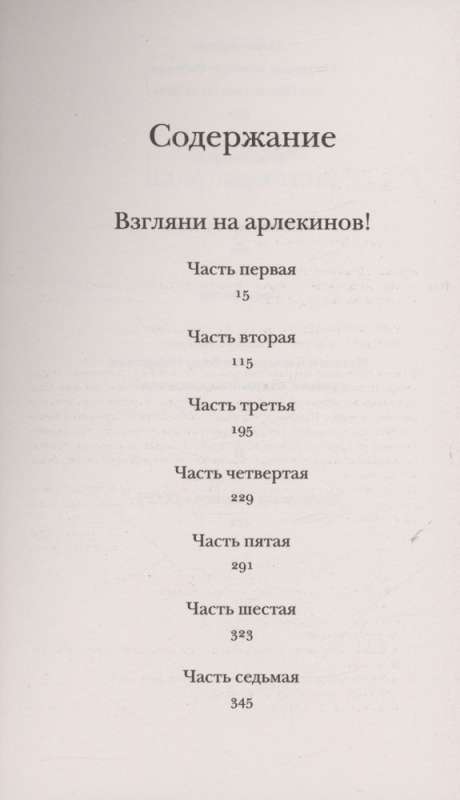 Содержание

Взгляни на арлекинов!

Часть первая
15

Часть вторая
115

Часть третья
195

Часть четвертая
229

Часть пятая
291

Часть шестая
323

Часть седьмая
345